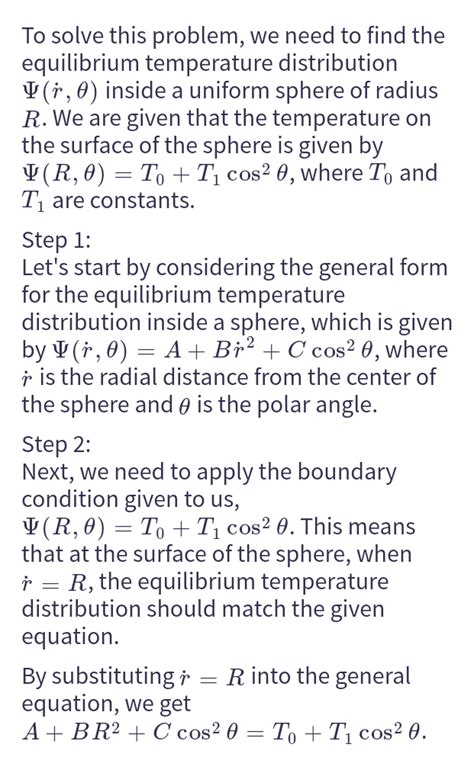 To solve this problem, we need to find the equilibrium temperature distribution $\Psi(\dot{r}, \theta)$ inside a uniform sphere of radius $R$. We are given that the temperature on the surface of the sphere is given by $\Psi(R, \theta) = T_0 + T_1 \cos^2 \theta$, where $T_0$ and $T_1$ are constants.

Step 1:
Let's start by considering the general form for the equilibrium temperature distribution inside a sphere, which is given by $\Psi(\dot{r}, \theta) = A + B\dot{r}^2 + C \cos^2 \theta$, where $\dot{r}$ is the radial distance from the center of the sphere and $\theta$ is the polar angle.

Step 2:
Next, we need to apply the boundary condition given to us, $\Psi(R, \theta) = T_0 + T_1 \cos^2 \theta$. This means that at the surface of the sphere, when $\dot{r} = R$, the equilibrium temperature distribution should match the given equation.

By substituting $\dot{r} = R$ into the general equation, we get $A + BR^2 + C \cos^2 \theta = T_0 + T_1 \cos^2 \theta$.